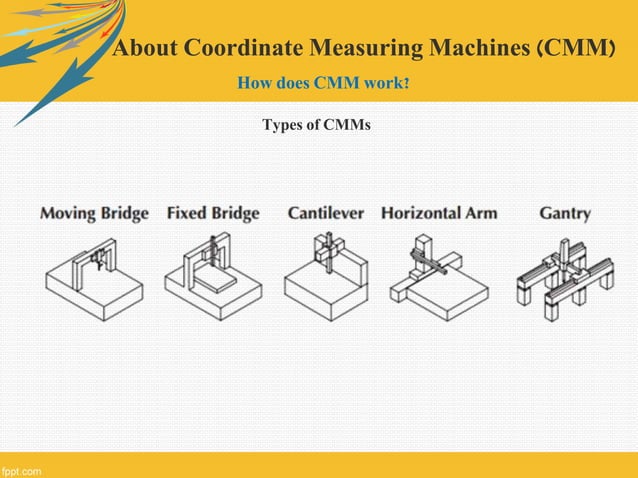 About Coordinate Measuring Machines (CMM)

How does CMM work?

Types of CMMs

Moving Bridge Fixed Bridge Cantilever Horizontal Arm Gantry

fppt.com